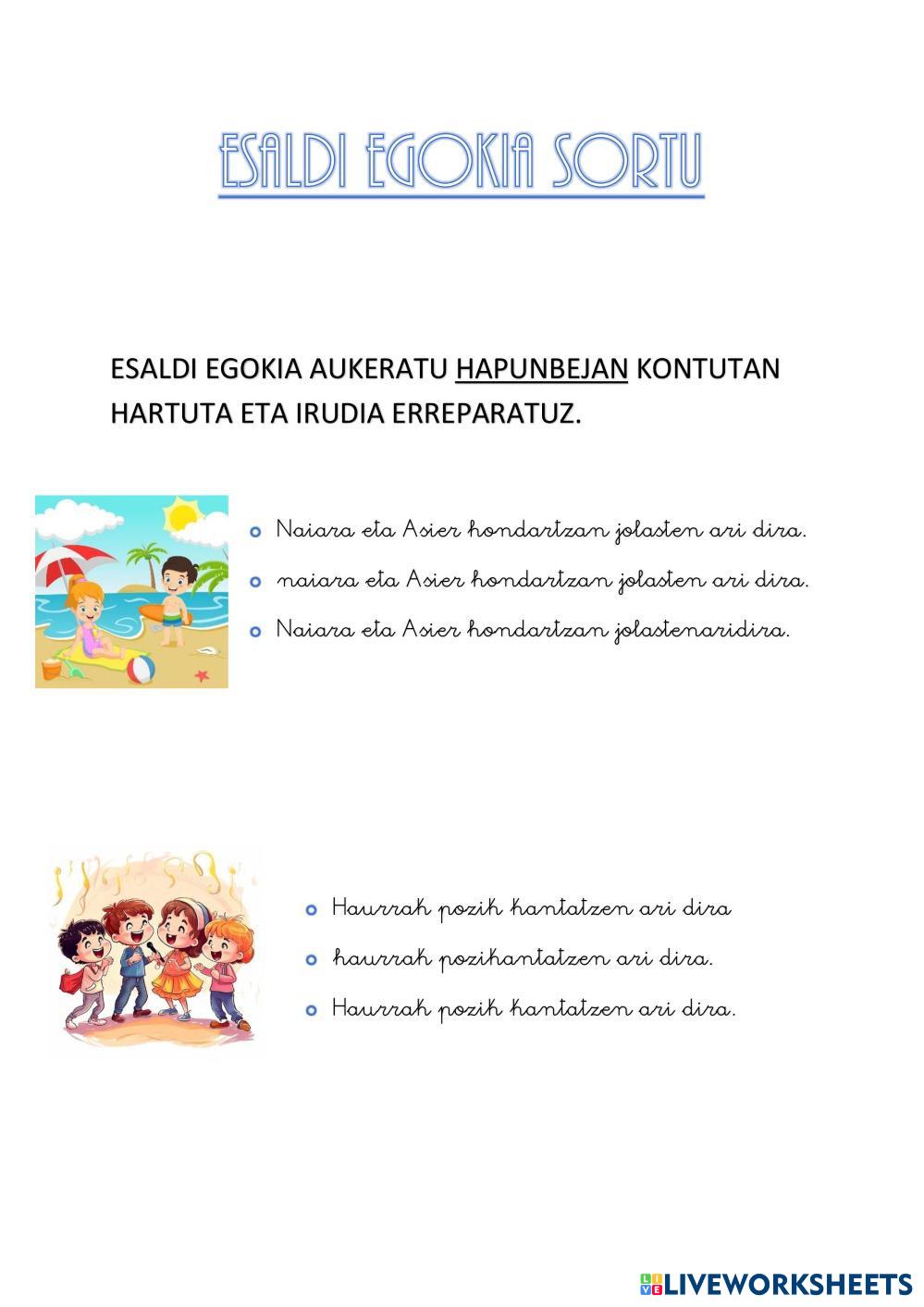 ESALDI EGOKIA SORTU

ESALDI EGOKIA AUKERATU HAPUNBEJAN KONTUTAN HARTUTA ETA IRUDIA ERREPARATUZ.

Naiara eta Asier hondartzan jolasten ari dira.

naiara eta Asier hondartzan jolasten ari dira.

Naiara eta Asier hondartzan jolastenaridira.

Haurrak pozik kantatzen ari dira

haurrak pozikantatzen ari dira.

Haurrak pozik kantatzen ari dira.

LIVEWORKSHEETS